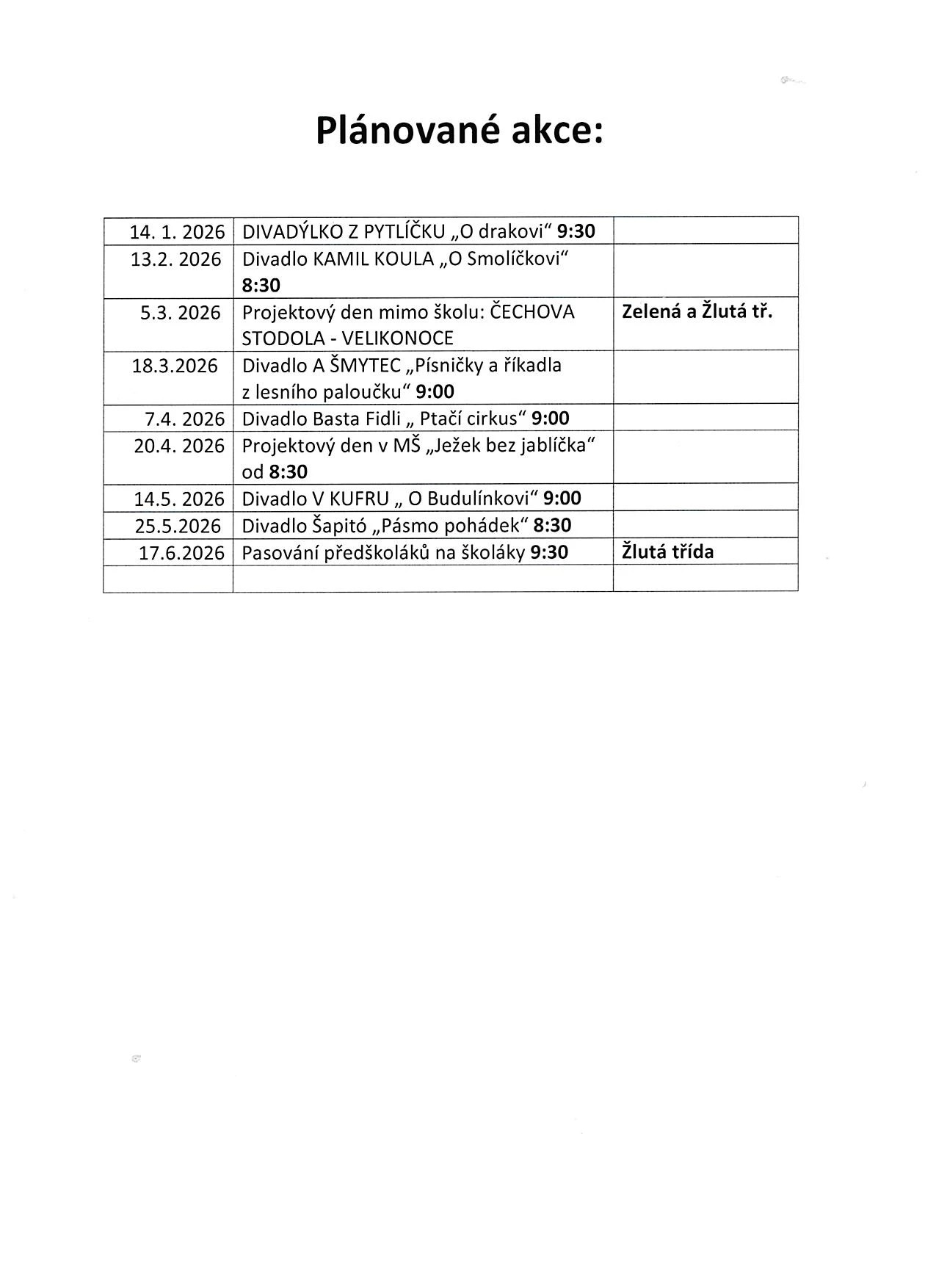 Plánované akce:

| | | |
|---|---|---|
| 14. 1. 2026 | DIVADÝLKO Z PYTLÍČKU „O drakovi“ 9:30 | |
| 13.2. 2026 | Divadlo KAMIL KOULA „O Smolíčkovi“ 8:30 | |
| 5.3. 2026 | Projektový den mimo školu: ČECHOVA STODOLA - VELIKONOCE | Zelená a Žlutá tř. |
| 18.3.2026 | Divadlo A ŠMYTEC „Písničky a říkadla z lesního paloučku“ 9:00 | |
| 7.4. 2026 | Divadlo Basta Fidli „ Ptačí cirkus“ 9:00 | |
| 20.4. 2026 | Projektový den v MŠ „Ježek bez jablíčka“ od 8:30 | |
| 14.5. 2026 | Divadlo V KUFRU „ O Budulínkovi“ 9:00 | |
| 25.5.2026 | Divadlo Šapitó „Pásmo pohádek“ 8:30 | |
| 17.6.2026 | Pasování předškoláků na školáky 9:30 | Žlutá třída |
| | | |